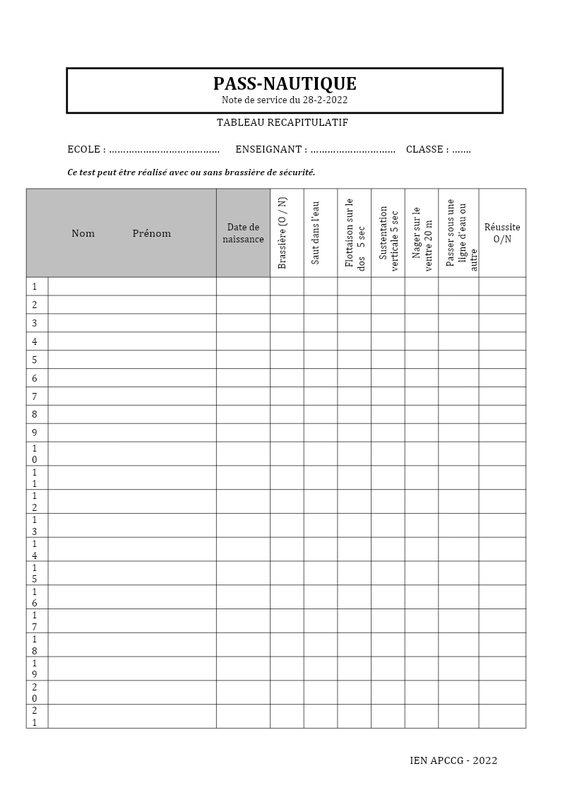 PASS-NAUTIQUE
Note de service du 28-2-2022

TABLEAU RECAPITULATIF

ECOLE : ………………………………… ENSEIGNANT : ………………………… CLASSE : …….

Ce test peut être réalisé avec ou sans brassière de sécurité.

| | Nom Prénom | Date de naissance | Brassière (O / N) | Saut dans l'eau | Flottaison sur le dos 5 sec | Sustentation verticale 5 sec | Nager sur le ventre 20 m | Passer sous une ligne d'eau ou autre | Réussite O/N |
|---|---|---|---|---|---|---|---|---|---|
| 1 | | | | | | | | | |
| 2 | | | | | | | | | |
| 3 | | | | | | | | | |
| 4 | | | | | | | | | |
| 5 | | | | | | | | | |
| 6 | | | | | | | | | |
| 7 | | | | | | | | | |
| 8 | | | | | | | | | |
| 9 | | | | | | | | | |
| 10 | | | | | | | | | |
| 11 | | | | | | | | | |
| 12 | | | | | | | | | |
| 13 | | | | | | | | | |
| 14 | | | | | | | | | |
| 15 | | | | | | | | | |
| 16 | | | | | | | | | |
| 17 | | | | | | | | | |
| 18 | | | | | | | | | |
| 19 | | | | | | | | | |
| 20 | | | | | | | | | |
| 21 | | | | | | | | | |

IEN APCCG - 2022